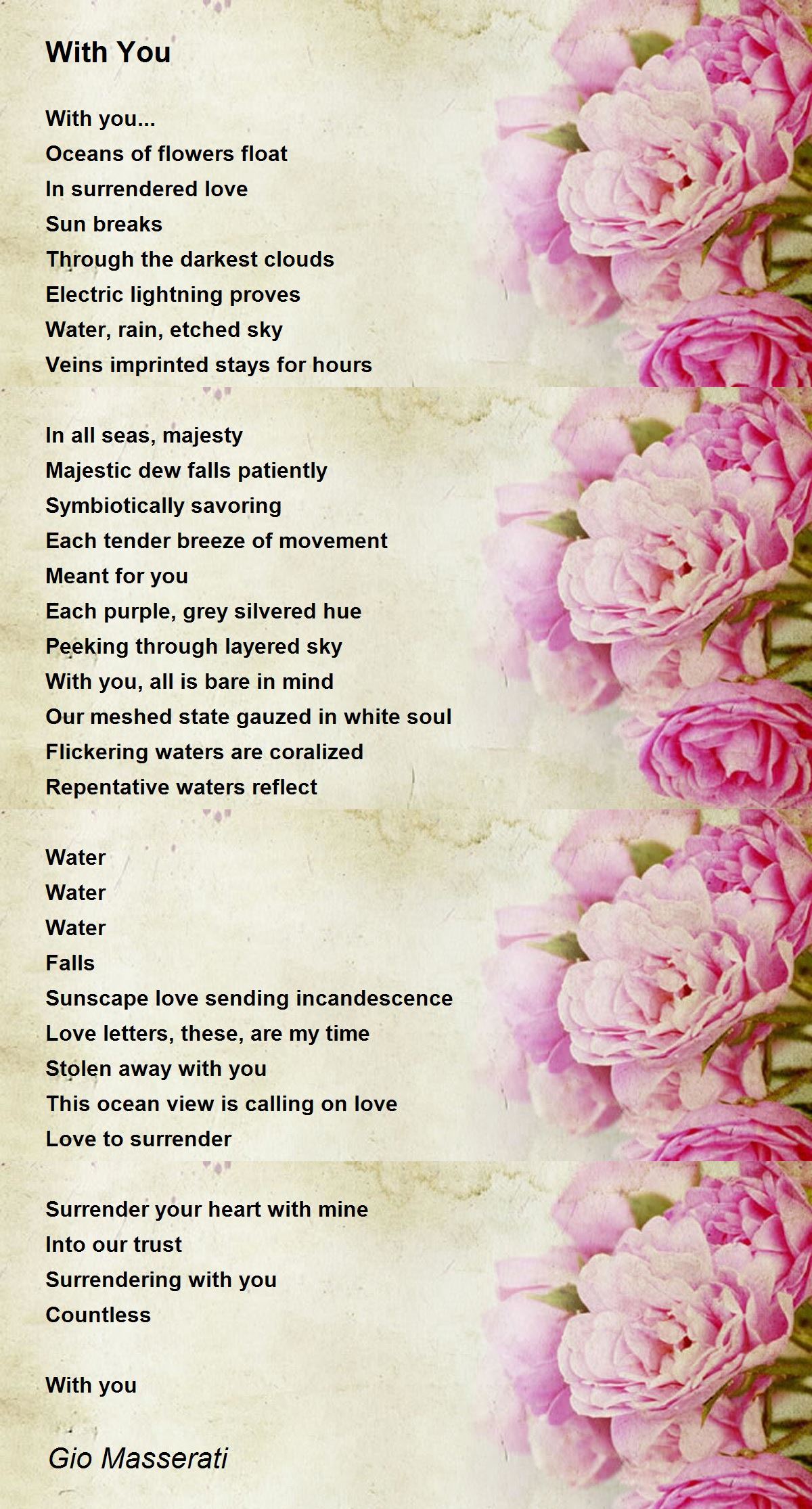 With You

With you...
Oceans of flowers float
In surrendered love
Sun breaks
Through the darkest clouds
Electric lightning proves
Water, rain, etched sky
Veins imprinted stays for hours

In all seas, majesty
Majestic dew falls patiently
Symbiotically savoring
Each tender breeze of movement
Meant for you
Each purple, grey silvered hue
Peeking through layered sky
With you, all is bare in mind
Our meshed state gauzed in white soul
Flickering waters are coralized
Repentative waters reflect

Water
Water
Water
Falls
Sunscape love sending incandescence
Love letters, these, are my time
Stolen away with you
This ocean view is calling on love
Love to surrender

Surrender your heart with mine
Into our trust
Surrendering with you
Countless

With you

Gio Masserati